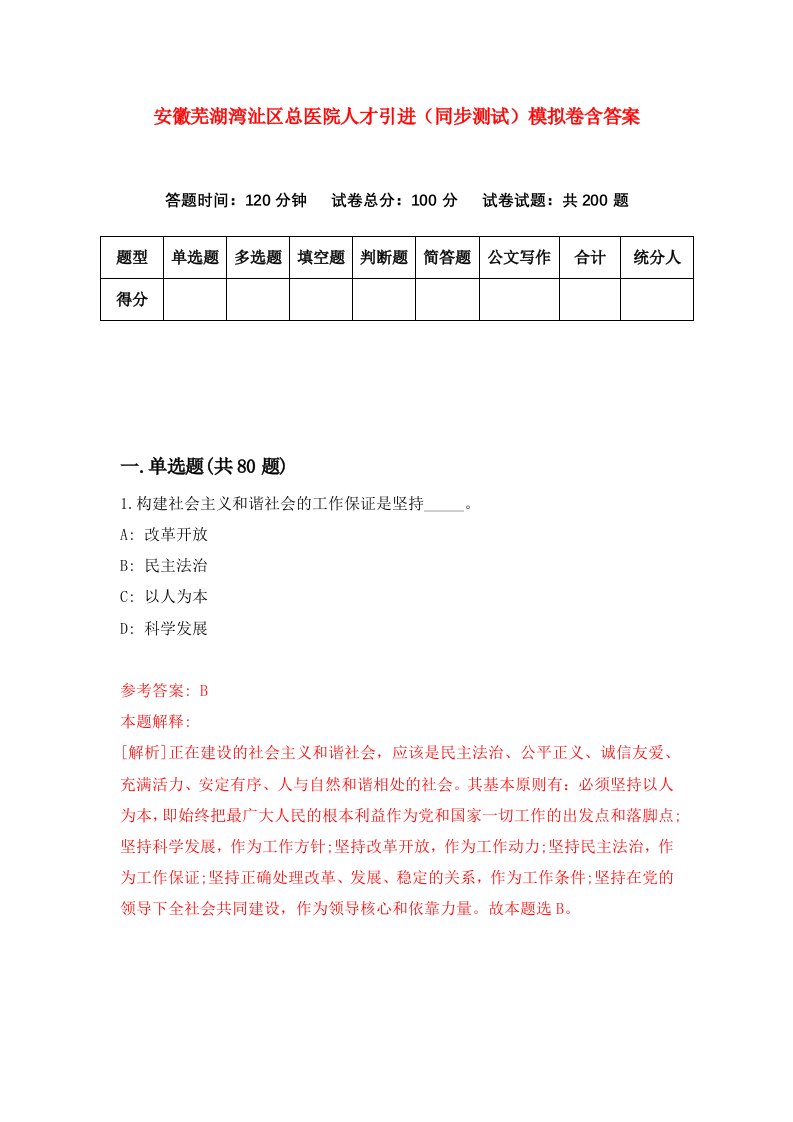 安徽芜湖湾沚区总医院人才引进（同步测试）模拟卷含答案

答题时间：120 分钟　试卷总分：100 分　试卷试题：共 200 题

| 题型 | 单选题 | 多选题 | 填空题 | 判断题 | 简答题 | 公文写作 | 合计 | 统分人 |
|---|---|---|---|---|---|---|---|---|
| 得分 | | | | | | | | |

一.单选题(共 80 题)

1.构建社会主义和谐社会的工作保证是坚持_____。

A: 改革开放

B: 民主法治

C: 以人为本

D: 科学发展

参考答案: B

本题解释:

[解析]正在建设的社会主义和谐社会，应该是民主法治、公平正义、诚信友爱、充满活力、安定有序、人与自然和谐相处的社会。其基本原则有：必须坚持以人为本，即始终把最广大人民的根本利益作为党和国家一切工作的出发点和落脚点;坚持科学发展，作为工作方针;坚持改革开放，作为工作动力;坚持民主法治，作为工作保证;坚持正确处理改革、发展、稳定的关系，作为工作条件;坚持在党的领导下全社会共同建设，作为领导核心和依靠力量。故本题选 B。